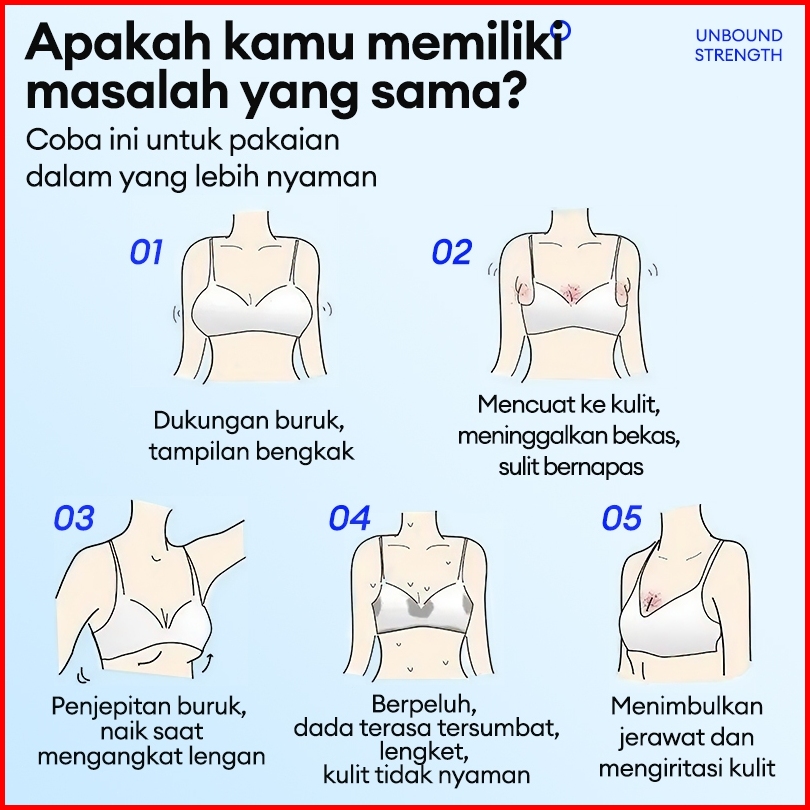 Apakah kamu memiliki masalah yang sama?

UNBOUND STRENGTH

Coba ini untuk pakaian dalam yang lebih nyaman

01

Dukungan buruk, tampilan bengkak

02

Mencuat ke kulit, meninggalkan bekas, sulit bernapas

03

Penjepitan buruk, naik saat mengangkat lengan

04

Berpeluh, dada terasa tersumbat, lengket, kulit tidak nyaman

05

Menimbulkan jerawat dan mengiritasi kulit